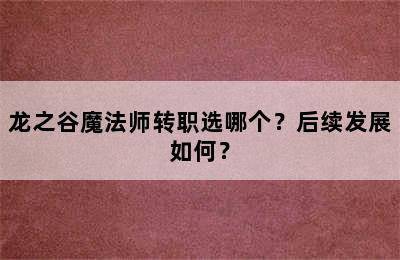 龙之谷魔法师转职选哪个？后续发展如何？